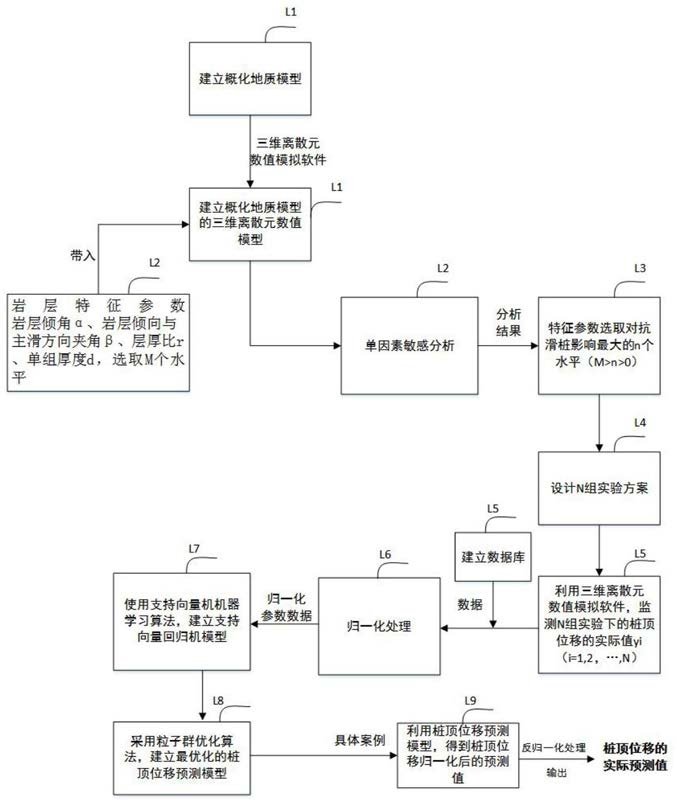 L1

建立概化地质模型

三维离散元数值模拟软件

L1

建立概化地质模型的三维离散元数值模型

带入

L2

岩层特征参数岩层倾角α、岩层倾向与主滑方向夹角β、层厚比r、单组厚度d，选取M个水平

L2

单因素敏感分析

分析结果

L3

特征参数选取对抗滑桩影响最大的n个水平（M>n>0）

L4

设计N组实验方案

L5

建立数据库

L5

利用三维离散元数值模拟软件，监测N组实验下的桩顶位移的实际值yi（i=1,2，…,N）

数据

L6

归一化处理

归一化参数数据

L7

使用支持向量机机器学习算法，建立支持向量回归机模型

L8

采用粒子群优化算法，建立最优化的桩顶位移预测模型

具体案例

L9

利用桩顶位移预测模型，得到桩顶位移归一化后的预测值

反归一化处理

输出

桩顶位移的实际预测值